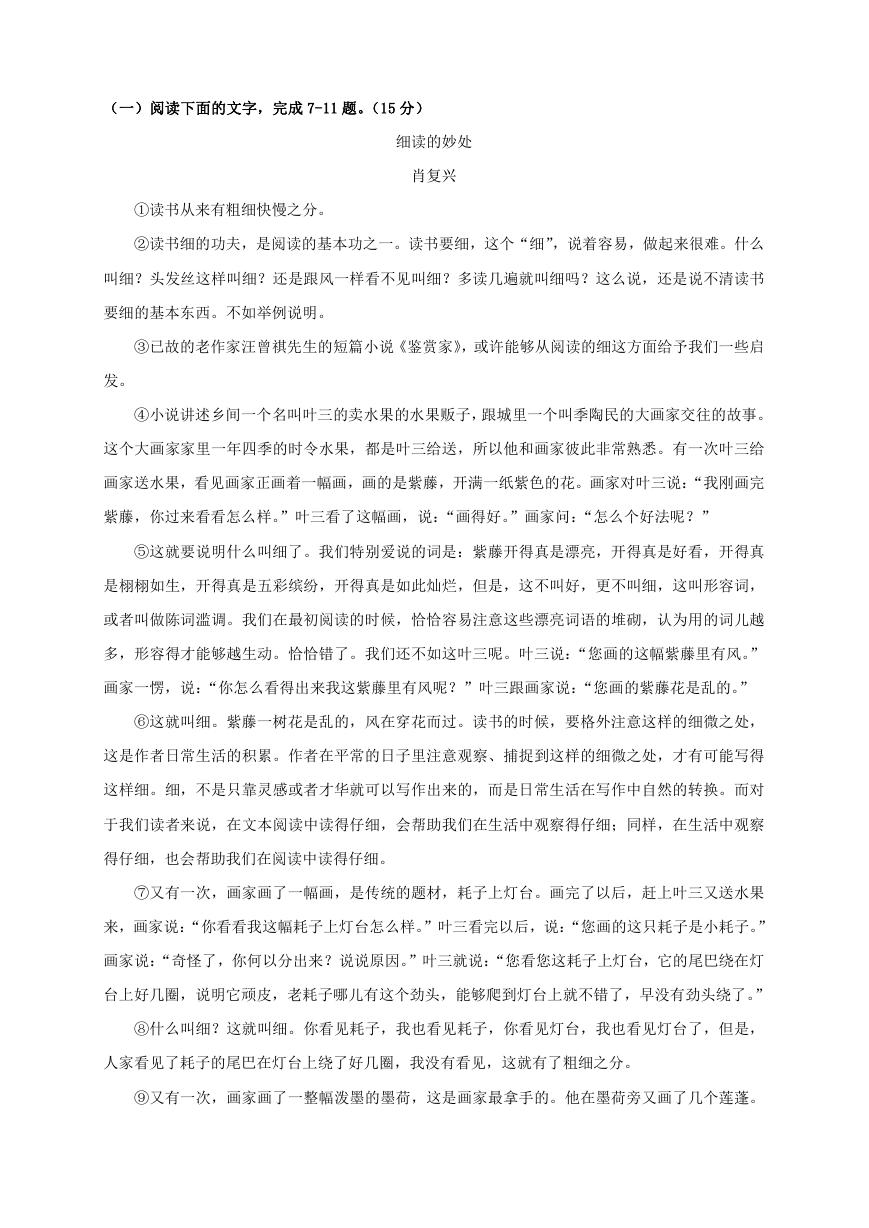 （一）阅读下面的文字，完成 7-11 题。（15 分）

细读的妙处

肖复兴

①读书从来有粗细快慢之分。

②读书细的功夫，是阅读的基本功之一。读书要细，这个“细”，说着容易，做起来很难。什么叫细？头发丝这样叫细？还是跟风一样看不见叫细？多读几遍就叫细吗？这么说，还是说不清读书要细的基本东西。不如举例说明。

③已故的老作家汪曾祺先生的短篇小说《鉴赏家》，或许能够从阅读的细这方面给予我们一些启发。

④小说讲述乡间一个名叫叶三的卖水果的水果贩子，跟城里一个叫季陶民的大画家交往的故事。这个大画家家里一年四季的时令水果，都是叶三给送，所以他和画家彼此非常熟悉。有一次叶三给画家送水果，看见画家正画着一幅画，画的是紫藤，开满一纸紫色的花。画家对叶三说：“我刚画完紫藤，你过来看看怎么样。”叶三看了这幅画，说：“画得好。”画家问：“怎么个好法呢？”

⑤这就要说明什么叫细了。我们特别爱说的词是：紫藤开得真是漂亮，开得真是好看，开得真是栩栩如生，开得真是五彩缤纷，开得真是如此灿烂，但是，这不叫好，更不叫细，这叫形容词，或者叫做陈词滥调。我们在最初阅读的时候，恰恰容易注意这些漂亮词语的堆砌，认为用的词儿越多，形容得才能够越生动。恰恰错了。我们还不如这叶三呢。叶三说：“您画的这幅紫藤里有风。”画家一愣，说：“你怎么看得出来我这紫藤里有风呢？”叶三跟画家说：“您画的紫藤花是乱的。”

⑥这就叫细。紫藤一树花是乱的，风在穿花而过。读书的时候，要格外注意这样的细微之处，这是作者日常生活的积累。作者在平常的日子里注意观察、捕捉到这样的细微之处，才有可能写得这样细。细，不是只靠灵感或者才华就可以写作出来的，而是日常生活在写作中自然的转换。而对于我们读者来说，在文本阅读中读得仔细，会帮助我们在生活中观察得仔细；同样，在生活中观察得仔细，也会帮助我们在阅读中读得仔细。

⑦又有一次，画家画了一幅画，是传统的题材，耗子上灯台。画完了以后，赶上叶三又送水果来，画家说：“你看看我这幅耗子上灯台怎么样。”叶三看完以后，说：“您画的这只耗子是小耗子。”画家说：“奇怪了，你何以分出来？说说原因。”叶三就说：“您看您这耗子上灯台，它的尾巴绕在灯台上好几圈，说明它顽皮，老耗子哪儿有这个劲头，能够爬到灯台上就不错了，早没有劲头绕了。”

⑧什么叫细？这就叫细。你看见耗子，我也看见耗子，你看见灯台，我也看见灯台了，但是，人家看见了耗子的尾巴在灯台上绕了好几圈，我没有看见，这就有了粗细之分。

⑨又有一次，画家画了一整幅泼墨的墨荷，这是画家最拿手的。他在墨荷旁又画了几个莲蓬。